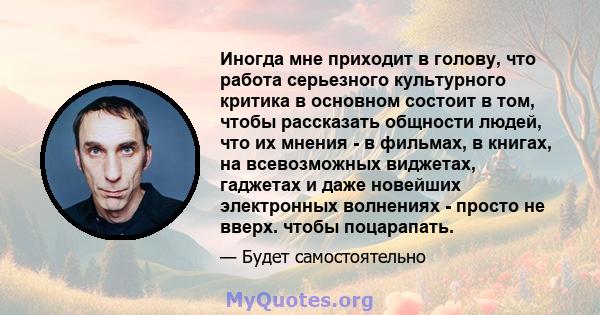 Иногда мне приходит в голову, что работа серьезного культурного критика в основном состоит в том, чтобы рассказать общности людей, что их мнения - в фильмах, в книгах, на всевозможных виджетах, гаджетах и даже новейших электронных волнениях - просто не вверх. чтобы поцарапать.

— Будет самостоятельно

MyQuotes.org